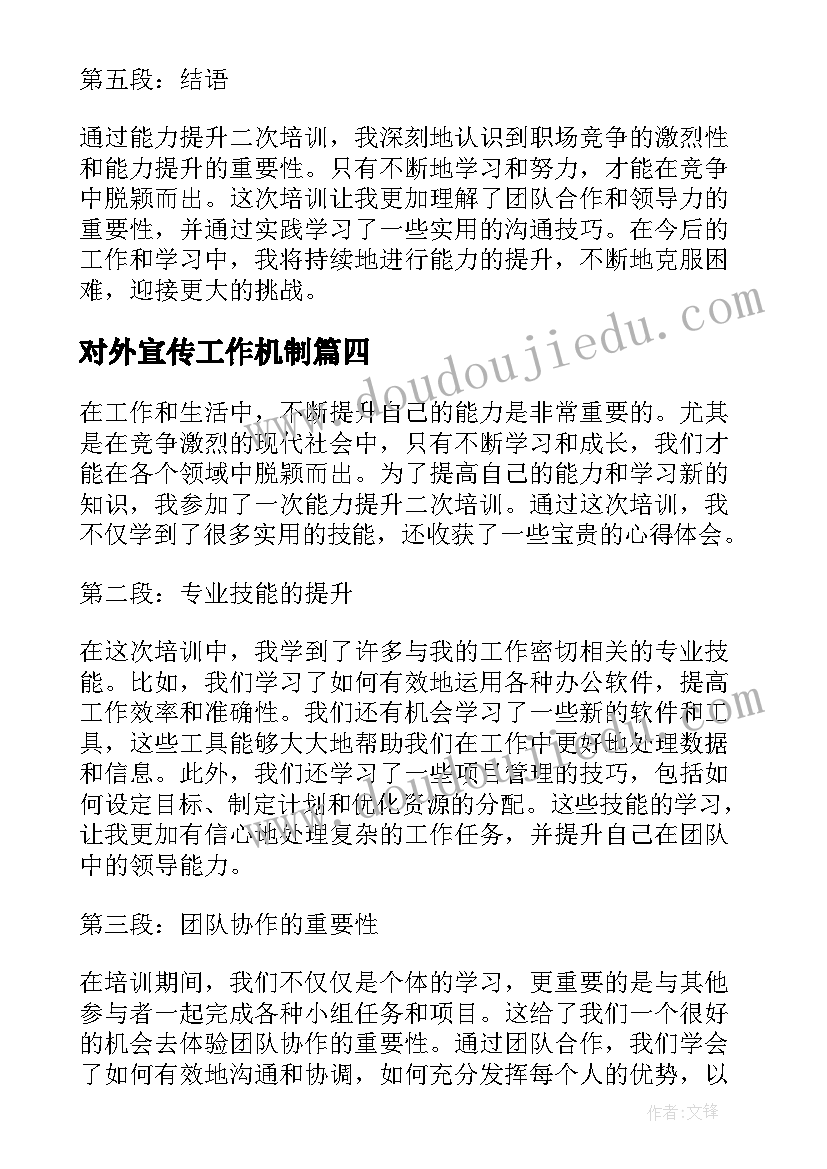 第五段：结语

通过能力提升二次培训，我深刻地认识到职场竞争的激烈性和能力提升的重要性。只有不断地学习和努力，才能在竞争中脱颖而出。这次培训让我更加理解了团队合作和领导力的重要性，并通过实践学习了一些实用的沟通技巧。在今后的工作和学习中，我将持续地进行能力的提升，不断地克服困难，迎接更大的挑战。

对外宣传工作机制篇四

www.doudoujiedu.com

在工作和生活中，不断提升自己的能力是非常重要的。尤其是在竞争激烈的现代社会中，只有不断学习和成长，我们才能在各个领域中脱颖而出。为了提高自己的能力和学习新的知识，我参加了一次能力提升二次培训。通过这次培训，我不仅学到了很多实用的技能，还收获了一些宝贵的心得体会。

第二段：专业技能的提升

在这次培训中，我学到了许多与我的工作密切相关的专业技能。比如，我们学习了如何有效地运用各种办公软件，提高工作效率和准确性。我们还有机会学习了一些新的软件和工具，这些工具能够大大地帮助我们在工作中更好地处理数据和信息。此外，我们还学习了一些项目管理的技巧，包括如何设定目标、制定计划和优化资源的分配。这些技能的学习，让我更加有信心地处理复杂的工作任务，并提升自己在团队中的领导能力。

第三段：团队协作的重要性

在培训期间，我们不仅仅是个体的学习，更重要的是与其他参与者一起完成各种小组任务和项目。这给了我们一个很好的机会去体验团队协作的重要性。通过团队合作，我们学会了如何有效地沟通和协调，如何充分发挥每个人的优势，以

作者：文锋